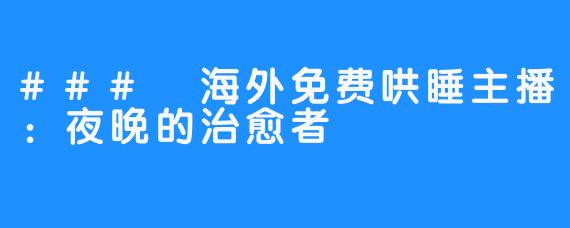 ### 海外免费哄睡主播：夜晚的治愈者